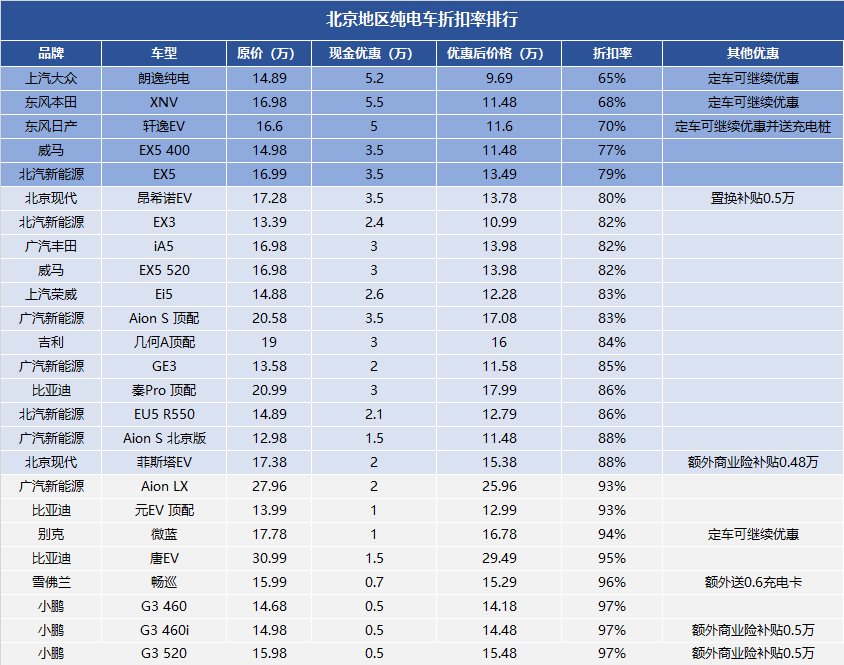 北京地区纯电车折扣率排行

| 品牌 | 车型 | 原价（万） | 现金优惠（万） | 优惠后价格（万） | 折扣率 | 其他优惠 |
|---|---|---|---|---|---|---|
| 上汽大众 | 朗逸纯电 | 14.89 | 5.2 | 9.69 | 65% | 定车可继续优惠 |
| 东风本田 | XNV | 16.98 | 5.5 | 11.48 | 68% | 定车可继续优惠 |
| 东风日产 | 轩逸EV | 16.6 | 5 | 11.6 | 70% | 定车可继续优惠并送充电桩 |
| 威马 | EX5 400 | 14.98 | 3.5 | 11.48 | 77% | |
| 北汽新能源 | EX5 | 16.99 | 3.5 | 13.49 | 79% | |
| 北京现代 | 昂希诺EV | 17.28 | 3.5 | 13.78 | 80% | 置换补贴0.5万 |
| 北汽新能源 | EX3 | 13.39 | 2.4 | 10.99 | 82% | |
| 广汽丰田 | iA5 | 16.98 | 3 | 13.98 | 82% | |
| 威马 | EX5 520 | 16.98 | 3 | 13.98 | 82% | |
| 上汽荣威 | Ei5 | 14.88 | 2.6 | 12.28 | 83% | |
| 广汽新能源 | Aion S 顶配 | 20.58 | 3.5 | 17.08 | 83% | |
| 吉利 | 几何A顶配 | 19 | 3 | 16 | 84% | |
| 广汽新能源 | GE3 | 13.58 | 2 | 11.58 | 85% | |
| 比亚迪 | 秦Pro 顶配 | 20.99 | 3 | 17.99 | 86% | |
| 北汽新能源 | EU5 R550 | 14.89 | 2.1 | 12.79 | 86% | |
| 广汽新能源 | Aion S 北京版 | 12.98 | 1.5 | 11.48 | 88% | |
| 北京现代 | 菲斯塔EV | 17.38 | 2 | 15.38 | 88% | 额外商业险补贴0.48万 |
| 广汽新能源 | Aion LX | 27.96 | 2 | 25.96 | 93% | |
| 比亚迪 | 元EV 顶配 | 13.99 | 1 | 12.99 | 93% | |
| 别克 | 微蓝 | 17.78 | 1 | 16.78 | 94% | 定车可继续优惠 |
| 比亚迪 | 唐EV | 30.99 | 1.5 | 29.49 | 95% | |
| 雪佛兰 | 畅巡 | 15.99 | 0.7 | 15.29 | 96% | 额外送0.6充电卡 |
| 小鹏 | G3 460 | 14.68 | 0.5 | 14.18 | 97% | |
| 小鹏 | G3 460i | 14.98 | 0.5 | 14.48 | 97% | 额外商业险补贴0.5万 |
| 小鹏 | G3 520 | 15.98 | 0.5 | 15.48 | 97% | 额外商业险补贴0.5万 |